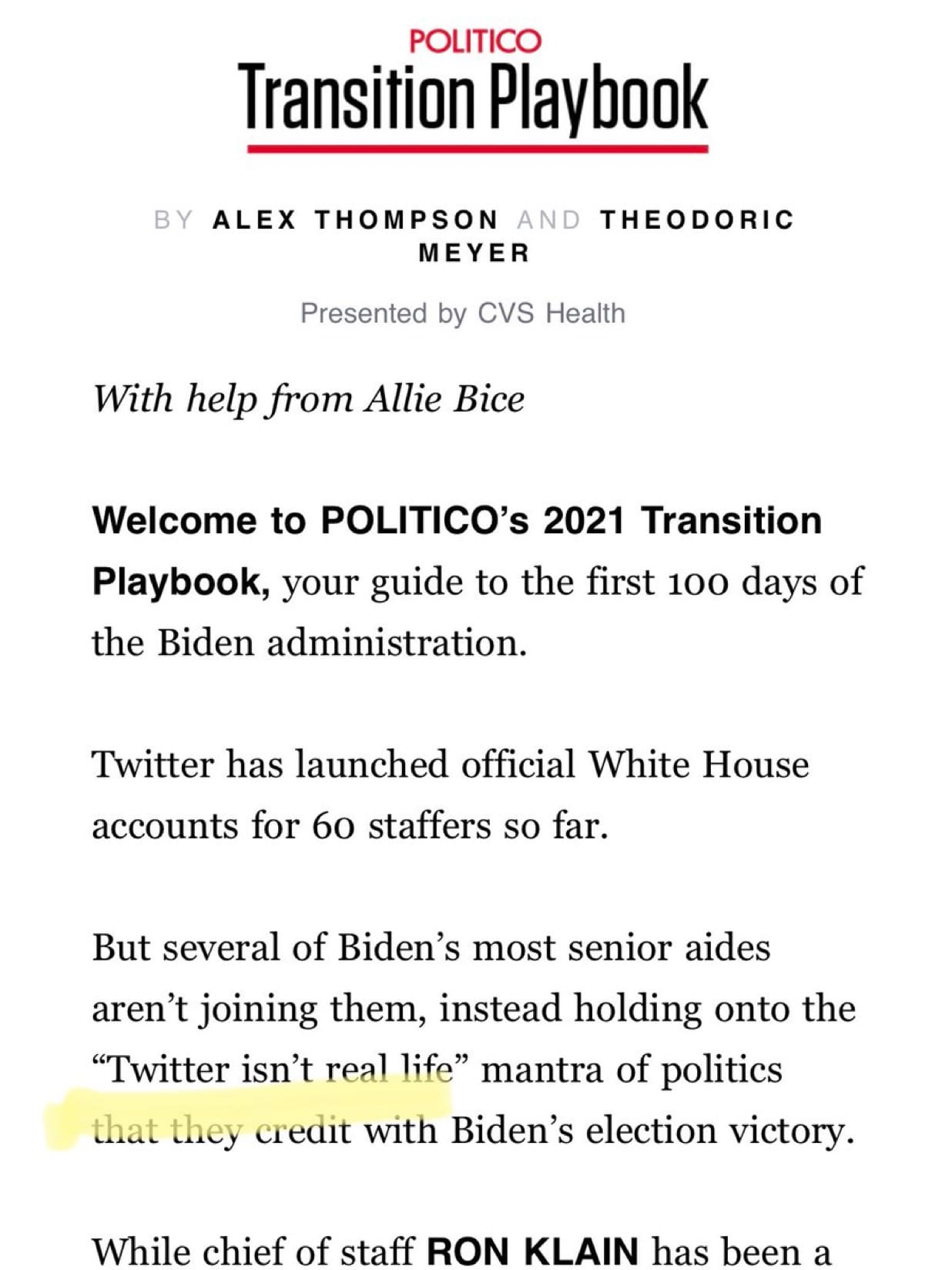 POLITICO
Transition Playbook

BY ALEX THOMPSON AND THEODORIC MEYER

Presented by CVS Health

With help from Allie Bice

Welcome to POLITICO's 2021 Transition Playbook, your guide to the first 100 days of the Biden administration.

Twitter has launched official White House accounts for 60 staffers so far.

But several of Biden's most senior aides aren't joining them, instead holding onto the "Twitter isn't real life" mantra of politics that they credit with Biden's election victory.

While chief of staff RON KLAIN has been a